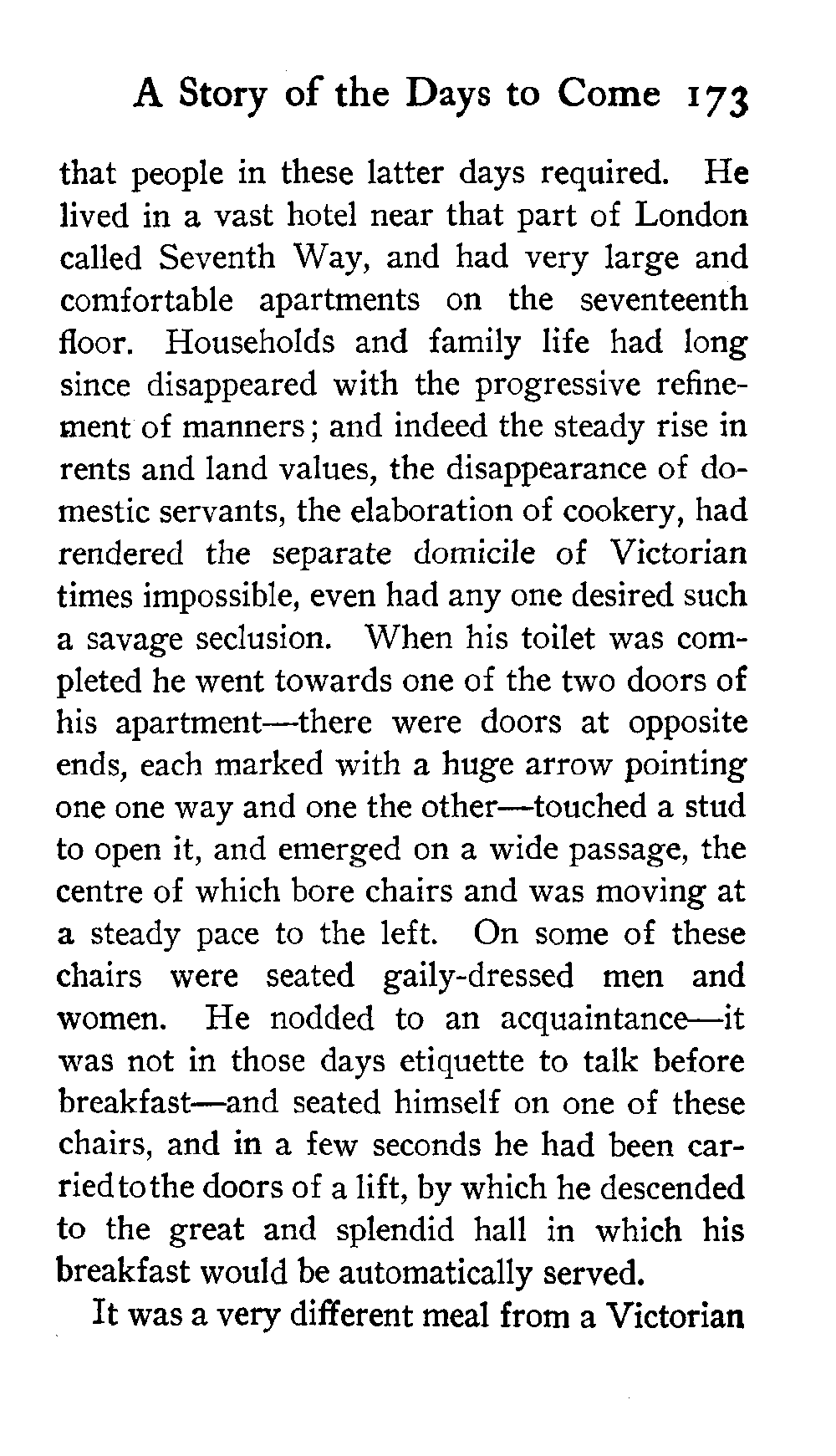 A Story of the Days to Come 173

that people in these latter days required. He lived in a vast hotel near that part of London called Seventh Way, and had very large and comfortable apartments on the seventeenth floor. Households and family life had long since disappeared with the progressive refinement of manners; and indeed the steady rise in rents and land values, the disappearance of domestic servants, the elaboration of cookery, had rendered the separate domicile of Victorian times impossible, even had any one desired such a savage seclusion. When his toilet was completed he went towards one of the two doors of his apartment—there were doors at opposite ends, each marked with a huge arrow pointing one one way and one the other—touched a stud to open it, and emerged on a wide passage, the centre of which bore chairs and was moving at a steady pace to the left. On some of these chairs were seated gaily-dressed men and women. He nodded to an acquaintance—it was not in those days etiquette to talk before breakfast—and seated himself on one of these chairs, and in a few seconds he had been carried to the doors of a lift, by which he descended to the great and splendid hall in which his breakfast would be automatically served.

It was a very different meal from a Victorian